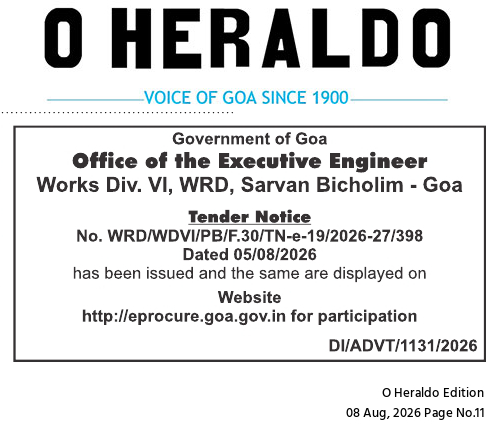 O HERALDO

VOICE OF GOA SINCE 1900

Government of Goa

Office of the Executive Engineer

Works Div. VI, WRD, Sarvan Bicholim - Goa

Tender Notice

No. WRD/WDVI/PB/F.30/TN-e-19/2026-27/398

Dated 05/08/2026

has been issued and the same are displayed on

Website

http://eprocure.goa.gov.in for participation

DI/ADVT/1131/2026

O Heraldo Edition

08 Aug, 2026 Page No.11